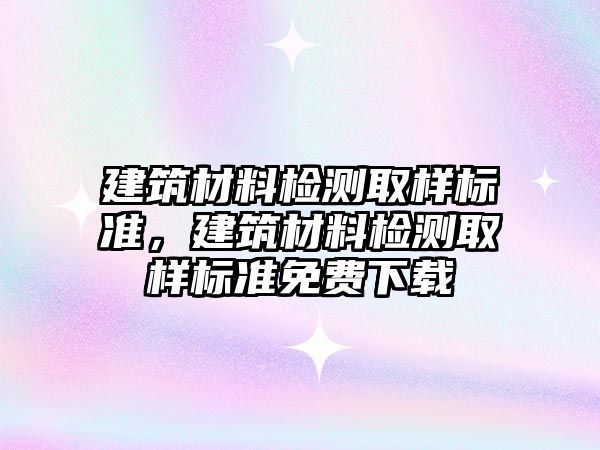 建筑材料检测取样标准，建筑材料检测取样标准免费下载